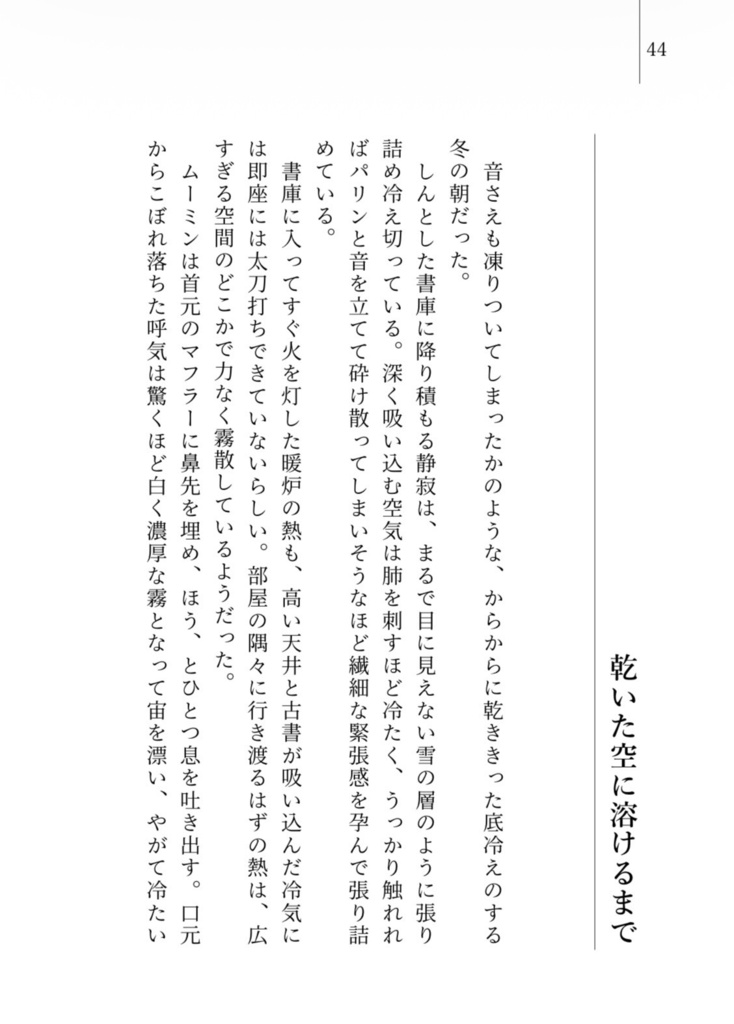 44

乾いた空に溶けるまで

音さえも凍りついてしまったかのような、からからに乾ききった底冷えのする冬の朝だった。

しんとした書庫に降り積もる静寂は、まるで目に見えない雪の層のように張り詰め冷え切っている。深く吸い込む空気は肺を刺すほど冷たく、うっかり触れればパリンと音を立てて砕け散ってしまいそうなほど繊細な緊張感を孕んで張り詰めている。

書庫に入ってすぐ火を灯した暖炉の熱も、高い天井と古書が吸い込んだ冷気には即座には太刀打ちできていないらしい。部屋の隅々に行き渡るはずの熱は、広すぎる空間のどこかで力なく霧散しているようだった。

ムーミンは首元のマフラーに鼻先を埋め、ほう、とひとつ息を吐き出す。口元からこぼれ落ちた呼気は驚くほど白く濃厚な霧となって宙を漂い、やがて冷たい